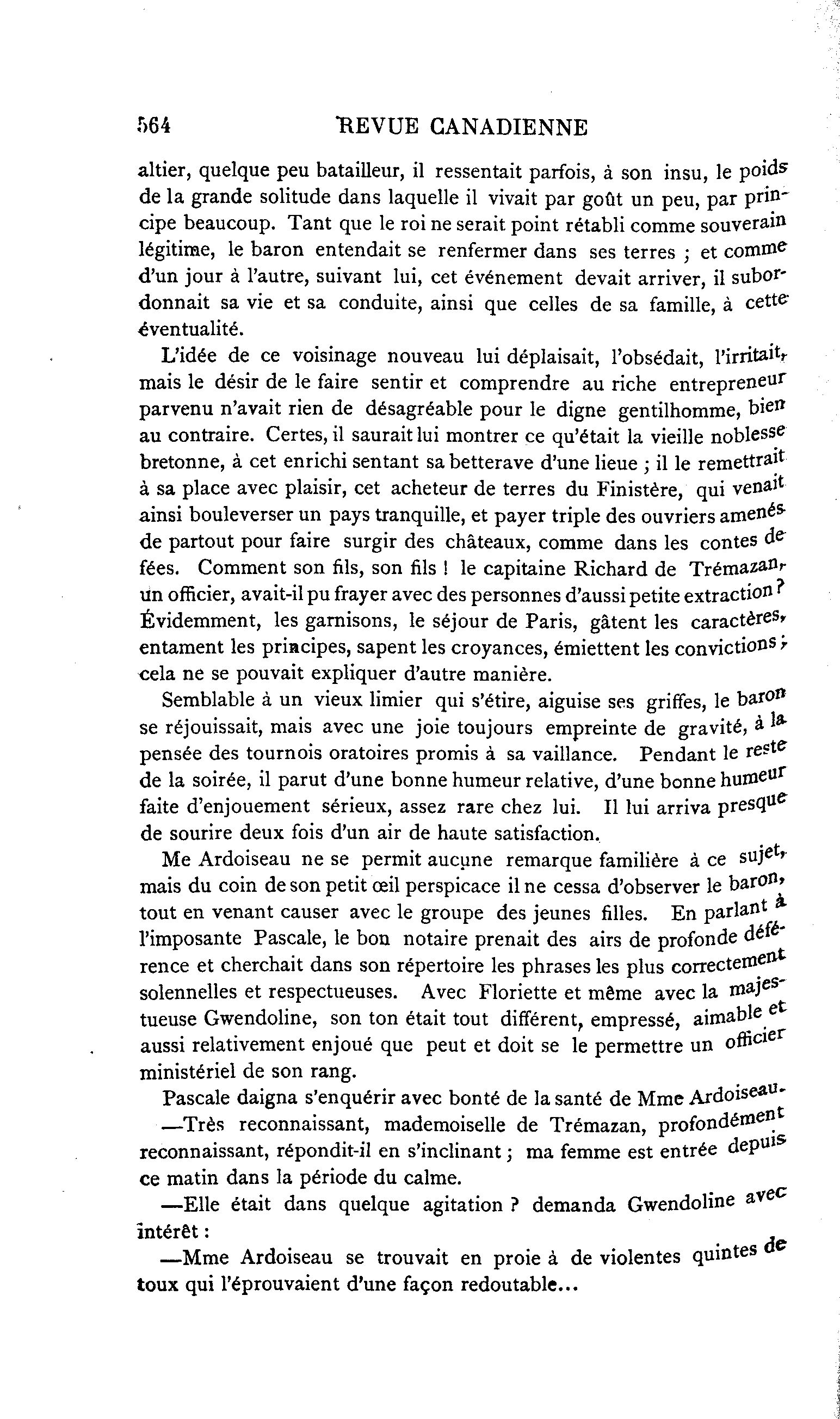 564 REVUE CANADIENNE

altier, quelque peu batailleur, il ressentait parfois, à son insu, le poids de la grande solitude dans laquelle il vivait par goût un peu, par principe beaucoup. Tant que le roi ne serait point rétabli comme souverain légitime, le baron entendait se renfermer dans ses terres ; et comme d'un jour à l'autre, suivant lui, cet événement devait arriver, il subordonnait sa vie et sa conduite, ainsi que celles de sa famille, à cette éventualité.

L'idée de ce voisinage nouveau lui déplaisait, l'obsédait, l'irritait, mais le désir de le faire sentir et comprendre au riche entrepreneur parvenu n'avait rien de désagréable pour le digne gentilhomme, bien au contraire. Certes, il saurait lui montrer ce qu'était la vieille noblesse bretonne, à cet enrichi sentant sa betterave d'une lieue ; il le remettrait à sa place avec plaisir, cet acheteur de terres du Finistère, qui venait ainsi bouleverser un pays tranquille, et payer triple des ouvriers amenés de partout pour faire surgir des châteaux, comme dans les contes de fées. Comment son fils, son fils ! le capitaine Richard de Trémazan, un officier, avait-il pu frayer avec des personnes d'aussi petite extraction ? Évidemment, les garnisons, le séjour de Paris, gâtent les caractères, entament les principes, sapent les croyances, émiettent les convictions ; cela ne se pouvait expliquer d'autre manière.

Semblable à un vieux limier qui s'étire, aiguise ses griffes, le baron se réjouissait, mais avec une joie toujours empreinte de gravité, à la pensée des tournois oratoires promis à sa vaillance. Pendant le reste de la soirée, il parut d'une bonne humeur relative, d'une bonne humeur faite d'enjouement sérieux, assez rare chez lui. Il lui arriva presque de sourire deux fois d'un air de haute satisfaction.

Me Ardoiseau ne se permit aucune remarque familière à ce sujet, mais du coin de son petit œil perspicace il ne cessa d'observer le baron, tout en venant causer avec le groupe des jeunes filles. En parlant à l'imposante Pascale, le bon notaire prenait des airs de profonde déférence et cherchait dans son répertoire les phrases les plus correctement solennelles et respectueuses. Avec Floriette et même avec la majestueuse Gwendoline, son ton était tout différent, empressé, aimable et aussi relativement enjoué que peut et doit se le permettre un officier ministériel de son rang.

Pascale daigna s'enquérir avec bonté de la santé de Mme Ardoiseau.

—Très reconnaissant, mademoiselle de Trémazan, profondément reconnaissant, répondit-il en s'inclinant ; ma femme est entrée depuis ce matin dans la période du calme.

—Elle était dans quelque agitation ? demanda Gwendoline avec intérêt :

—Mme Ardoiseau se trouvait en proie à de violentes quintes de toux qui l'éprouvaient d'une façon redoutable...